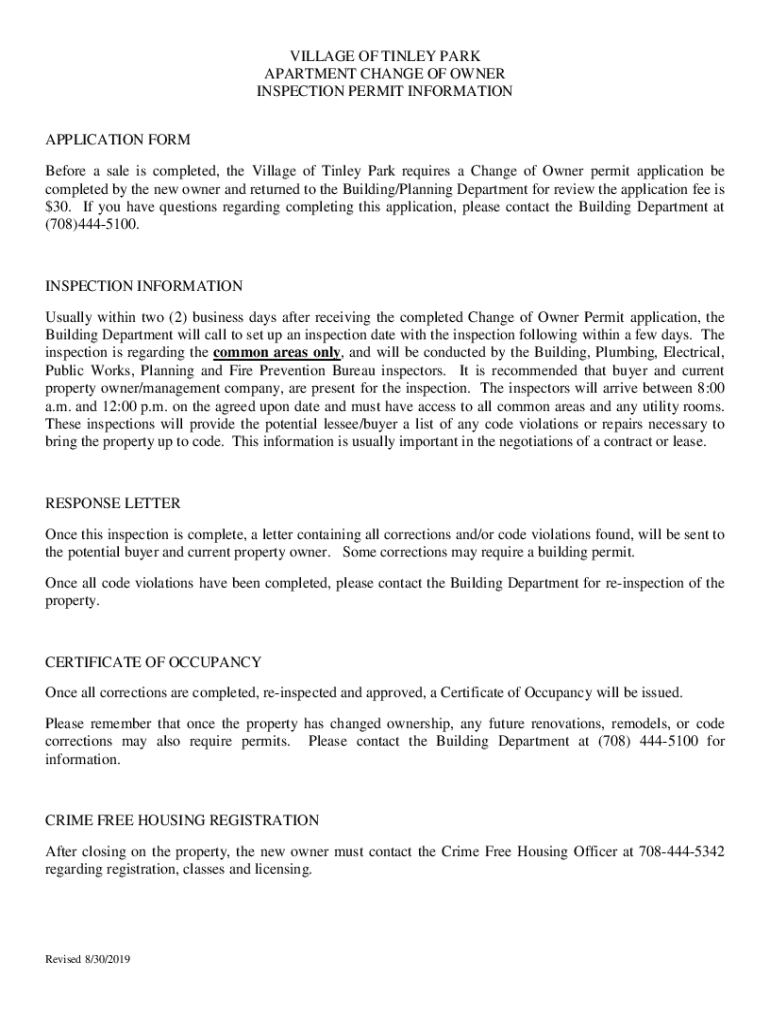 VILLAGE OF TINLEY PARK
APARTMENT CHANGE OF OWNER
INSPECTION PERMIT INFORMATION

APPLICATION FORM

Before a sale is completed, the Village of Tinley Park requires a Change of Owner permit application be completed by the new owner and returned to the Building/Planning Department for review the application fee is \$30. If you have questions regarding completing this application, please contact the Building Department at (708)444-5100.

INSPECTION INFORMATION

Usually within two (2) business days after receiving the completed Change of Owner Permit application, the Building Department will call to set up an inspection date with the inspection following within a few days. The inspection is regarding the common areas only, and will be conducted by the Building, Plumbing, Electrical, Public Works, Planning and Fire Prevention Bureau inspectors. It is recommended that buyer and current property owner/management company, are present for the inspection. The inspectors will arrive between 8:00 a.m. and 12:00 p.m. on the agreed upon date and must have access to all common areas and any utility rooms. These inspections will provide the potential lessee/buyer a list of any code violations or repairs necessary to bring the property up to code. This information is usually important in the negotiations of a contract or lease.

RESPONSE LETTER

Once this inspection is complete, a letter containing all corrections and/or code violations found, will be sent to the potential buyer and current property owner. Some corrections may require a building permit.

Once all code violations have been completed, please contact the Building Department for re-inspection of the property.

CERTIFICATE OF OCCUPANCY

Once all corrections are completed, re-inspected and approved, a Certificate of Occupancy will be issued.

Please remember that once the property has changed ownership, any future renovations, remodels, or code corrections may also require permits. Please contact the Building Department at (708) 444-5100 for information.

CRIME FREE HOUSING REGISTRATION

After closing on the property, the new owner must contact the Crime Free Housing Officer at 708-444-5342 regarding registration, classes and licensing.

Revised 8/30/2019